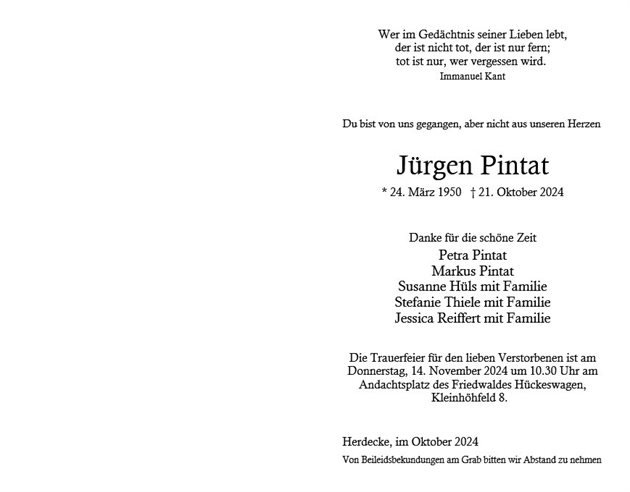 Wer im Gedächtnis seiner Lieben lebt,
der ist nicht tot, der ist nur fern;
tot ist nur, wer vergessen wird.
Immanuel Kant

Du bist von uns gegangen, aber nicht aus unseren Herzen

Jürgen Pintat

* 24. März 1950 † 21. Oktober 2024

Danke für die schöne Zeit
Petra Pintat
Markus Pintat
Susanne Hüls mit Familie
Stefanie Thiele mit Familie
Jessica Reiffert mit Familie

Die Trauerfeier für den lieben Verstorbenen ist am Donnerstag, 14. November 2024 um 10.30 Uhr am Andachtsplatz des Friedwaldes Hückeswagen, Kleinhöhfeld 8.

Herdecke, im Oktober 2024

Von Beileidsbekundungen am Grab bitten wir Abstand zu nehmen